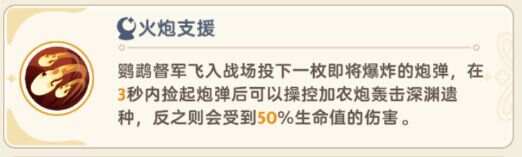 火炮支援

鹦鹉督军飞入战场投下一枚即将爆炸的炮弹，在3秒内捡起炮弹后可以操控加农炮轰击深渊遗种，反之则会受到50%生命值的伤害。